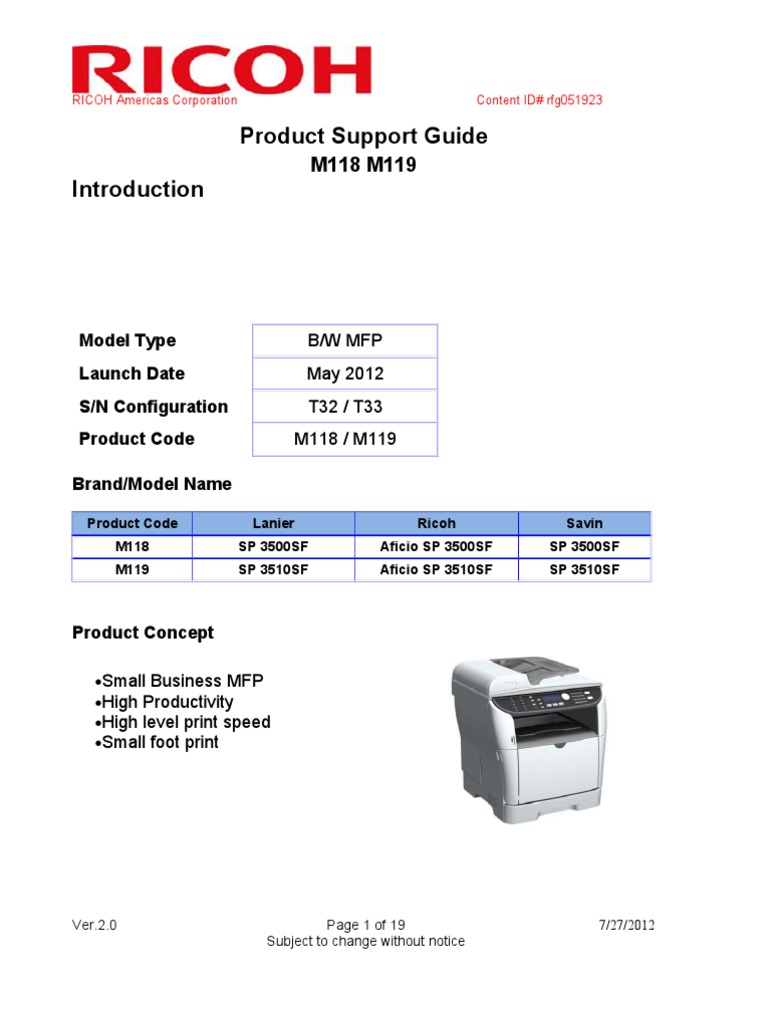 RICOH
RICOH Americas Corporation Content ID# rfg051923

Product Support Guide
M118 M119

Introduction

| Model Type | B/W MFP |
|---|---|
| Launch Date | May 2012 |
| S/N Configuration | T32 / T33 |
| Product Code | M118 / M119 |

Brand/Model Name

| Product Code | Lanier | Ricoh | Savin |
|---|---|---|---|
| M118 | SP 3500SF | Aficio SP 3500SF | SP 3500SF |
| M119 | SP 3510SF | Aficio SP 3510SF | SP 3510SF |

Product Concept

•Small Business MFP
•High Productivity
•High level print speed
•Small foot print

Ver.2.0 Page 1 of 19 7/27/2012
Subject to change without notice